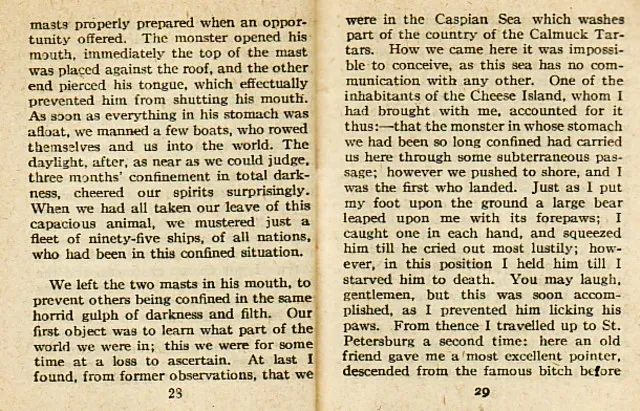 masts properly prepared when an opportunity offered. The monster opened his mouth, immediately the top of the mast was placed against the roof, and the other end pierced his tongue, which effectually prevented him from shutting his mouth. As soon as everything in his stomach was afloat, we manned a few boats, who rowed themselves and us into the world. The daylight, after, as near as we could judge, three months' confinement in total darkness, cheered our spirits surprisingly. When we had all taken our leave of this capacious animal, we mustered just a fleet of ninety-five ships, of all nations, who had been in this confined situation.

We left the two masts in his mouth, to prevent others being confined in the same horrid gulph of darkness and filth. Our first object was to learn what part of the world we were in; this we were for some time at a loss to ascertain. At last I found, from former observations, that we

28

were in the Caspian Sea which washes part of the country of the Calmuck Tartars. How we came here it was impossible to conceive, as this sea has no communication with any other. One of the inhabitants of the Cheese Island, whom I had brought with me, accounted for it thus:—that the monster in whose stomach we had been so long confined had carried us here through some subterraneous passage; however we pushed to shore, and I was the first who landed. Just as I put my foot upon the ground a large bear leaped upon me with its forepaws; I caught one in each hand, and squeezed him till he cried out most lustily; however, in this position I held him till I starved him to death. You may laugh, gentlemen, but this was soon accomplished, as I prevented him licking his paws. From thence I travelled up to St. Petersburg a second time: here an old friend gave me a most excellent pointer, descended from the famous bitch before

29